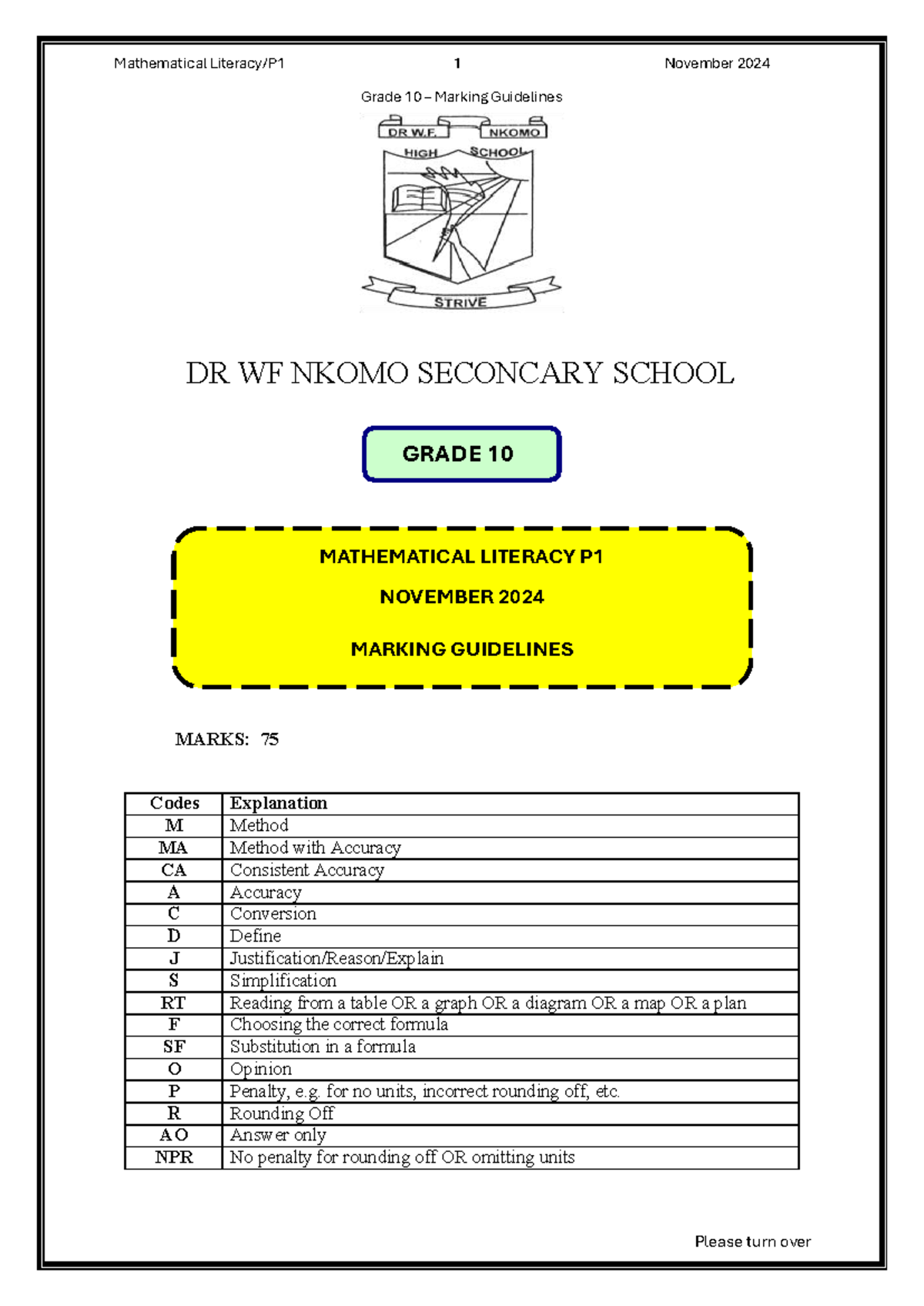 Mathematical Literacy/P1 1 November 2024

Grade 10 – Marking Guidelines

DR W.F. NKOMO HIGH SCHOOL STRIVE

DR WF NKOMO SECONCARY SCHOOL

GRADE 10

MATHEMATICAL LITERACY P1

NOVEMBER 2024

MARKING GUIDELINES

MARKS: 75

| Codes | Explanation |
|---|---|
| M | Method |
| MA | Method with Accuracy |
| CA | Consistent Accuracy |
| A | Accuracy |
| C | Conversion |
| D | Define |
| J | Justification/Reason/Explain |
| S | Simplification |
| RT | Reading from a table OR a graph OR a diagram OR a map OR a plan |
| F | Choosing the correct formula |
| SF | Substitution in a formula |
| O | Opinion |
| P | Penalty, e.g. for no units, incorrect rounding off, etc. |
| R | Rounding Off |
| AO | Answer only |
| NPR | No penalty for rounding off OR omitting units |

Please turn over